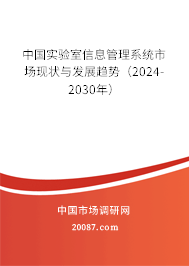 中国实验室信息管理系统市场现状与发展趋势（2024-2030年）

中国市场调研网

20087.com